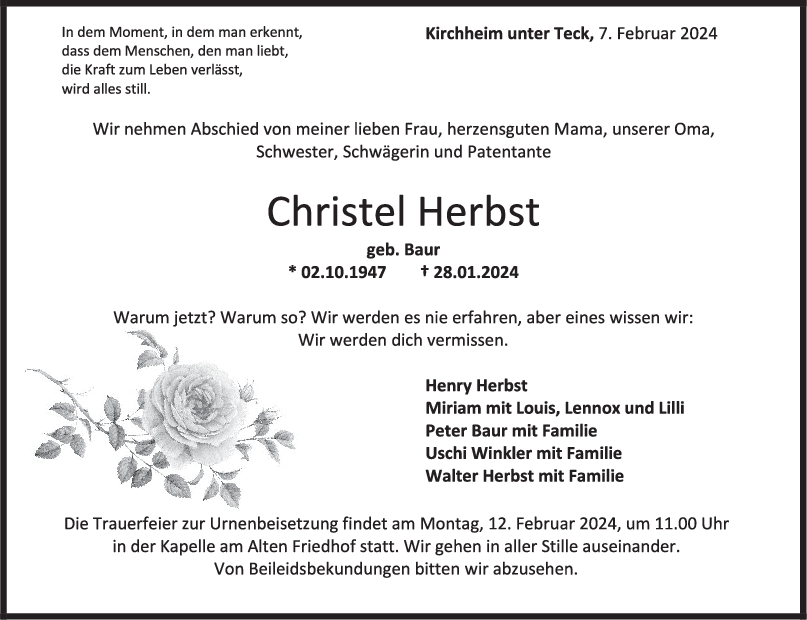 In dem Moment, in dem man erkennt,
dass dem Menschen, den man liebt,
die Kraft zum Leben verlässt,
wird alles still.

Kirchheim unter Teck, 7. Februar 2024

Wir nehmen Abschied von meiner lieben Frau, herzensguten Mama, unserer Oma, Schwester, Schwägerin und Patentante

Christel Herbst

geb. Baur

* 02.10.1947 † 28.01.2024

Warum jetzt? Warum so? Wir werden es nie erfahren, aber eines wissen wir:
Wir werden dich vermissen.

Henry Herbst
Miriam mit Louis, Lennox und Lilli
Peter Baur mit Familie
Uschi Winkler mit Familie
Walter Herbst mit Familie

Die Trauerfeier zur Urnenbeisetzung findet am Montag, 12. Februar 2024, um 11.00 Uhr in der Kapelle am Alten Friedhof statt. Wir gehen in aller Stille auseinander.
Von Beileidsbekundungen bitten wir abzusehen.